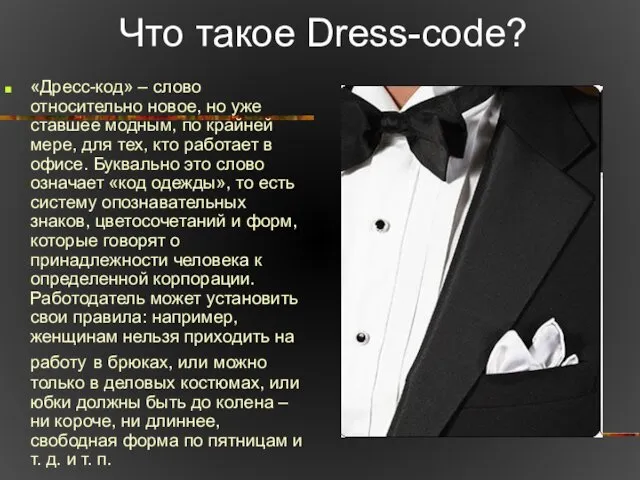 Что такое Dress-code?

«Дресс-код» – слово относительно новое, но уже ставшее модным, по крайней мере, для тех, кто работает в офисе. Буквально это слово означает «код одежды», то есть систему опознавательных знаков, цветосочетаний и форм, которые говорят о принадлежности человека к определенной корпорации. Работодатель может установить свои правила: например, женщинам нельзя приходить на работу в брюках, или можно только в деловых костюмах, или юбки должны быть до колена – ни короче, ни длиннее, свободная форма по пятницам и т. д. и т. п.